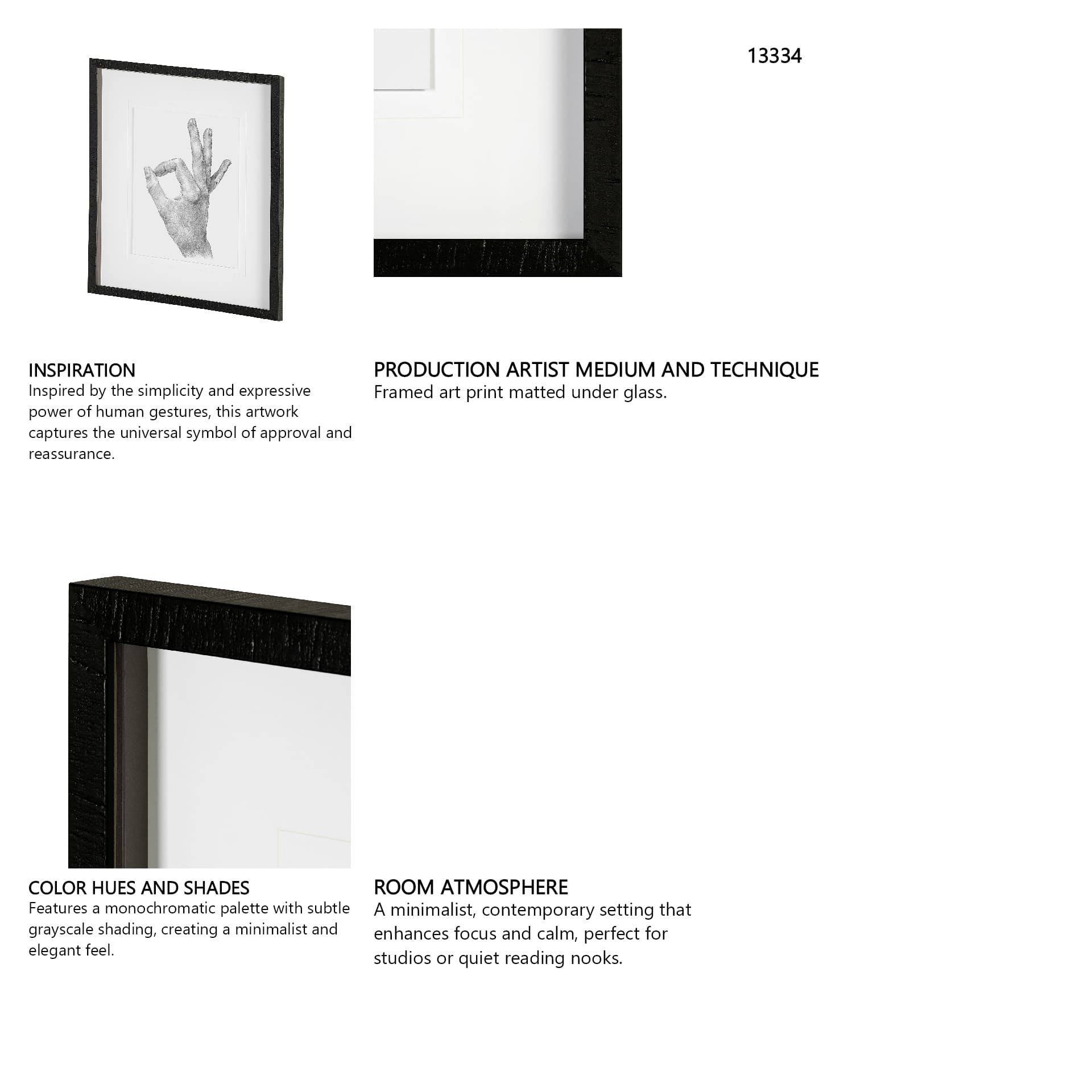 13334

INSPIRATION
Inspired by the simplicity and expressive power of human gestures, this artwork captures the universal symbol of approval and reassurance.

PRODUCTION ARTIST MEDIUM AND TECHNIQUE
Framed art print matted under glass.

COLOR HUES AND SHADES
Features a monochromatic palette with subtle grayscale shading, creating a minimalist and elegant feel.

ROOM ATMOSPHERE
A minimalist, contemporary setting that enhances focus and calm, perfect for studios or quiet reading nooks.